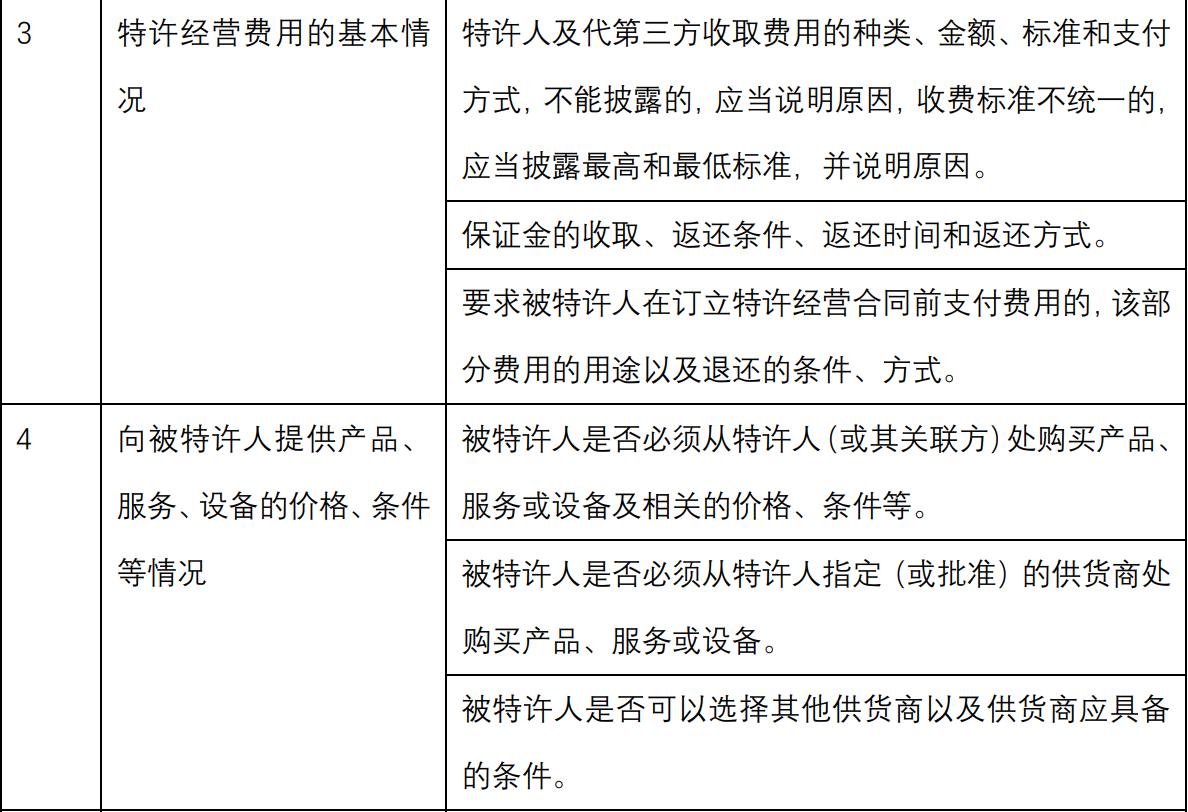 | | | |
|---|---|---|
| 3 | 特许经营费用的基本情况 | 特许人及代第三方收取费用的种类、金额、标准和支付方式，不能披露的，应当说明原因，收费标准不统一的，应当披露最高和最低标准，并说明原因。 |
| | | 保证金的收取、返还条件、返还时间和返还方式。 |
| | | 要求被特许人在订立特许经营合同前支付费用的，该部分费用的用途以及退还的条件、方式。 |
| 4 | 向被特许人提供产品、服务、设备的价格、条件等情况 | 被特许人是否必须从特许人（或其关联方）处购买产品、服务或设备及相关的价格、条件等。 |
| | | 被特许人是否必须从特许人指定（或批准）的供货商处购买产品、服务或设备。 |
| | | 被特许人是否可以选择其他供货商以及供货商应具备的条件。 |